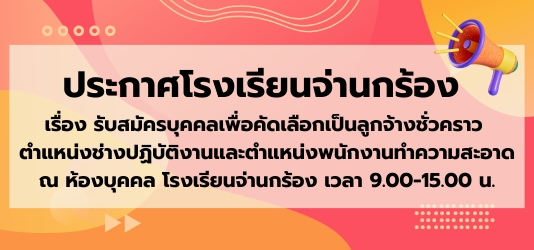 ประกาศโรงเรียนจ่านกร้อง

เรื่อง รับสมัครบุคคลเพื่อคัดเลือกเป็นลูกจ้างชั่วคราว ตำแหน่งช่างปฏิบัติงานและตำแหน่งพนักงานทำความสะอาด ณ ห้องบุคคล โรงเรียนจ่านกร้อง เวลา 9.00-15.00 น.